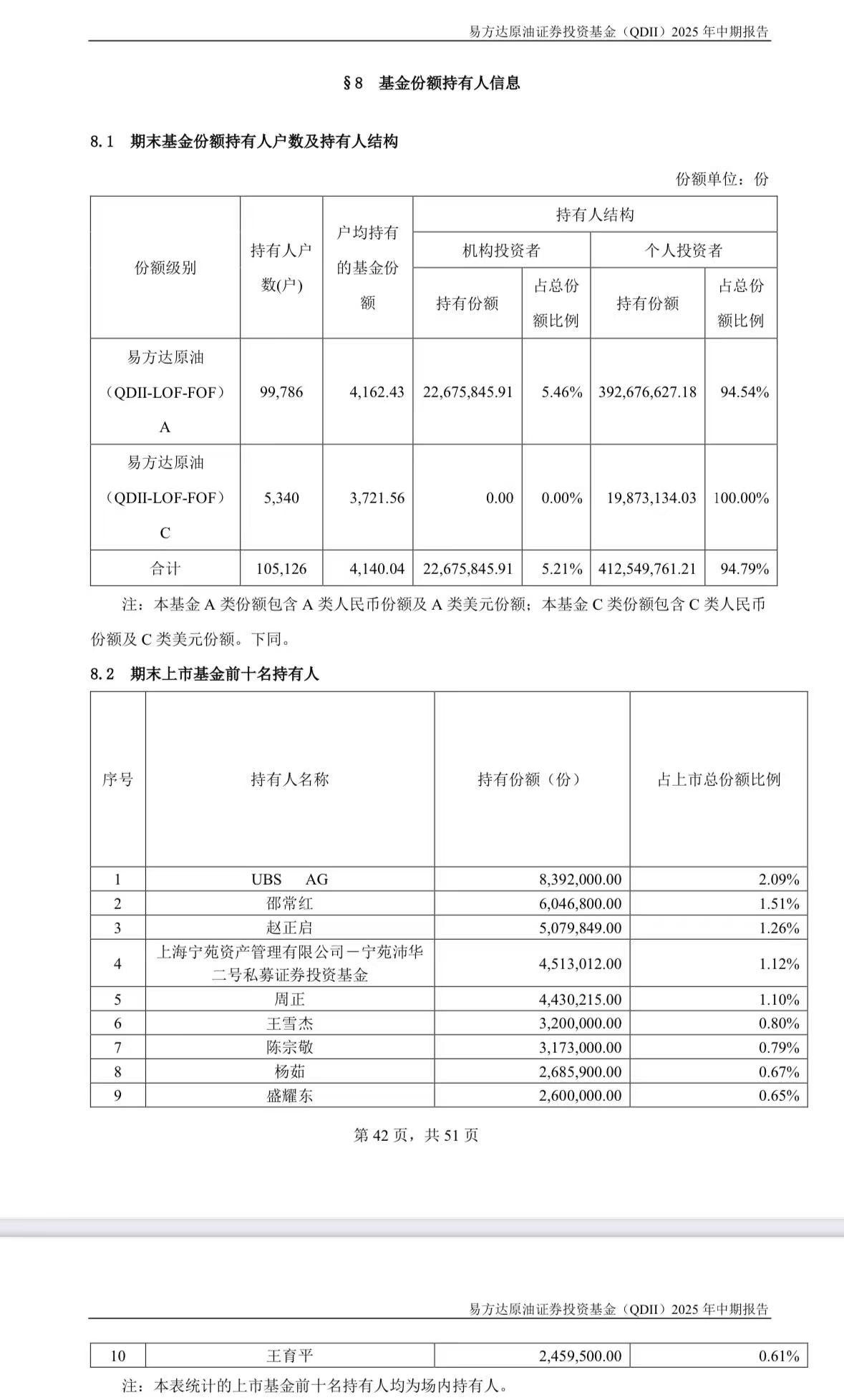 易方达原油证券投资基金（QDII）2025 年中期报告

§8 基金份额持有人信息

8.1 期末基金份额持有人户数及持有人结构

份额单位：份

| 份额级别 | 持有人户数(户) | 户均持有的基金份额 | 持有人结构 | | | |
|---|---|---|---|---|---|---|
| | | | 机构投资者 | | 个人投资者 | |
| | | | 持有份额 | 占总份额比例 | 持有份额 | 占总份额比例 |
| 易方达原油（QDII-LOF-FOF）A | 99,786 | 4,162.43 | 22,675,845.91 | 5.46% | 392,676,627.18 | 94.54% |
| 易方达原油（QDII-LOF-FOF）C | 5,340 | 3,721.56 | 0.00 | 0.00% | 19,873,134.03 | 100.00% |
| 合计 | 105,126 | 4,140.04 | 22,675,845.91 | 5.21% | 412,549,761.21 | 94.79% |

注：本基金 A 类份额包含 A 类人民币份额及 A 类美元份额；本基金 C 类份额包含 C 类人民币份额及 C 类美元份额。下同。

8.2 期末上市基金前十名持有人

| 序号 | 持有人名称 | 持有份额（份） | 占上市总份额比例 |
|---|---|---|---|
| 1 | UBS AG | 8,392,000.00 | 2.09% |
| 2 | 邵常红 | 6,046,800.00 | 1.51% |
| 3 | 赵正启 | 5,079,849.00 | 1.26% |
| 4 | 上海宁苑资产管理有限公司－宁苑沛华二号私募证券投资基金 | 4,513,012.00 | 1.12% |
| 5 | 周正 | 4,430,215.00 | 1.10% |
| 6 | 王雪杰 | 3,200,000.00 | 0.80% |
| 7 | 陈宗敬 | 3,173,000.00 | 0.79% |
| 8 | 杨茹 | 2,685,900.00 | 0.67% |
| 9 | 盛耀东 | 2,600,000.00 | 0.65% |

第 42 页，共 51 页

易方达原油证券投资基金（QDII）2025 年中期报告

| 10 | 王育平 | 2,459,500.00 | 0.61% |
|---|---|---|---|

注：本表统计的上市基金前十名持有人均为场内持有人。